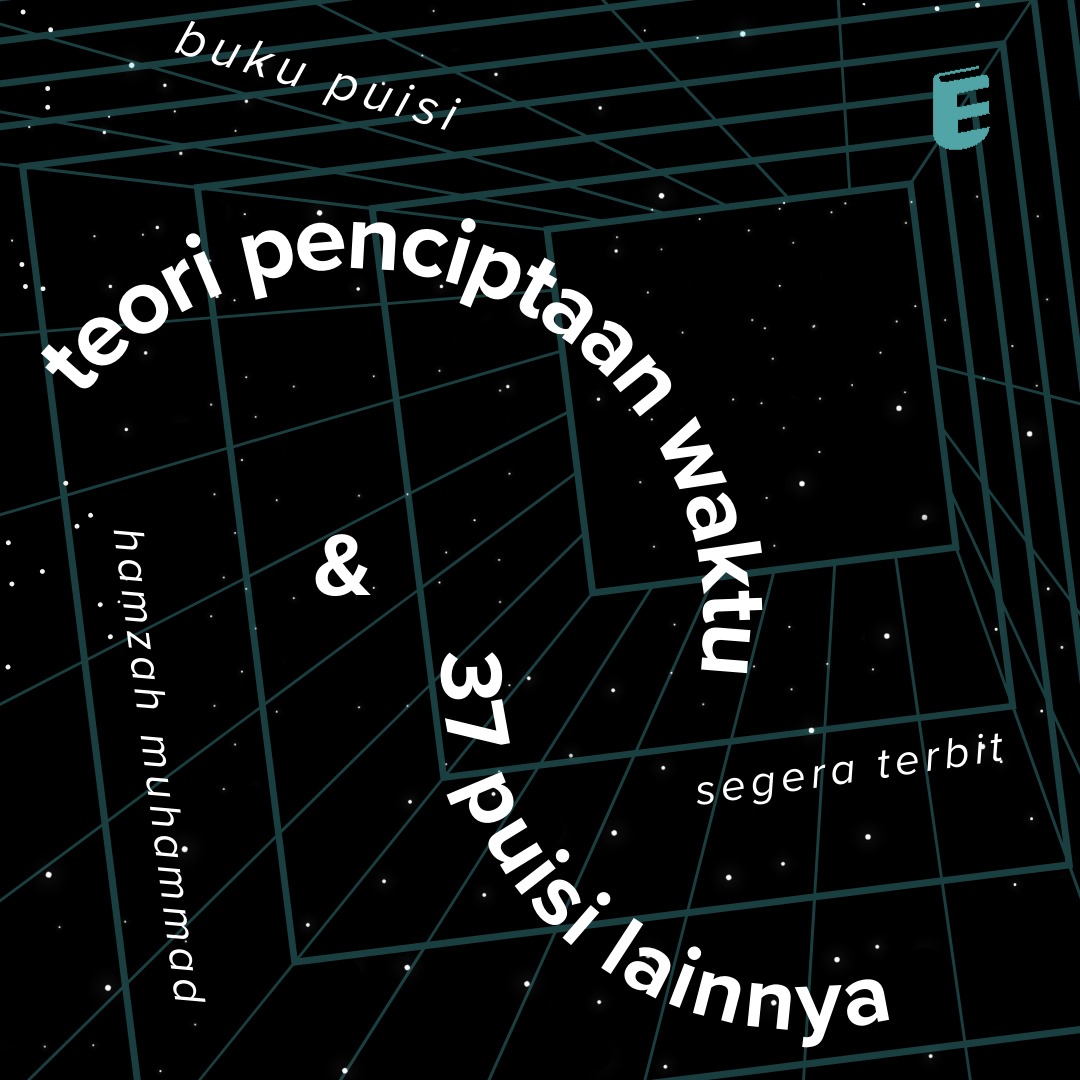 buku puisi

E

teori penciptaan waktu

&

37 puisi lainnya

hamzah muhammad

segera terbit